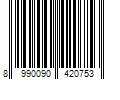 8 990090 420753